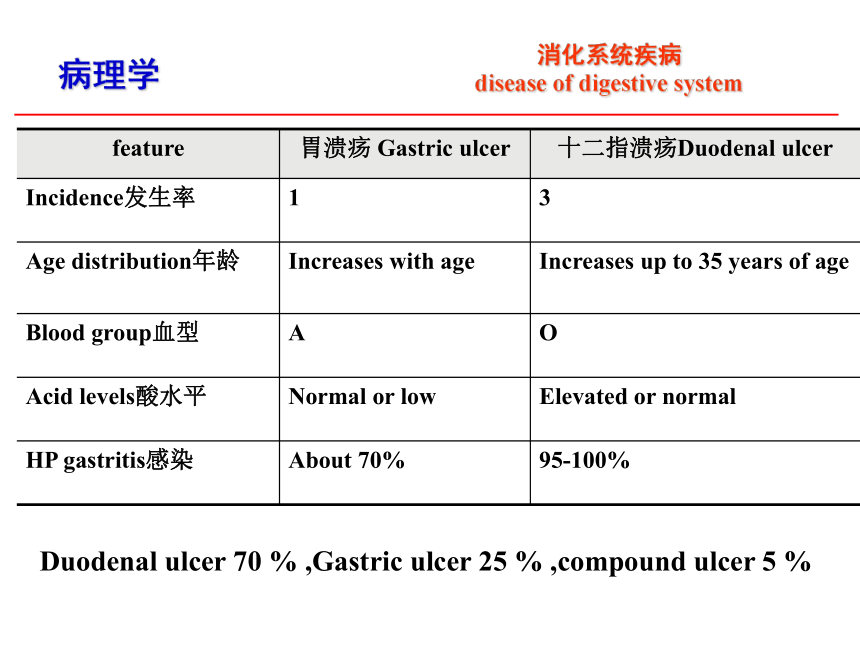 病理学

消化系统疾病
disease of digestive system

| feature | 胃溃疡 Gastric ulcer | 十二指溃疡Duodenal ulcer |
|---|---|---|
| Incidence发生率 | 1 | 3 |
| Age distribution年龄 | Increases with age | Increases up to 35 years of age |
| Blood group血型 | A | O |
| Acid levels酸水平 | Normal or low | Elevated or normal |
| HP gastritis感染 | About 70% | 95-100% |

Duodenal ulcer 70 % ,Gastric ulcer 25 % ,compound ulcer 5 %